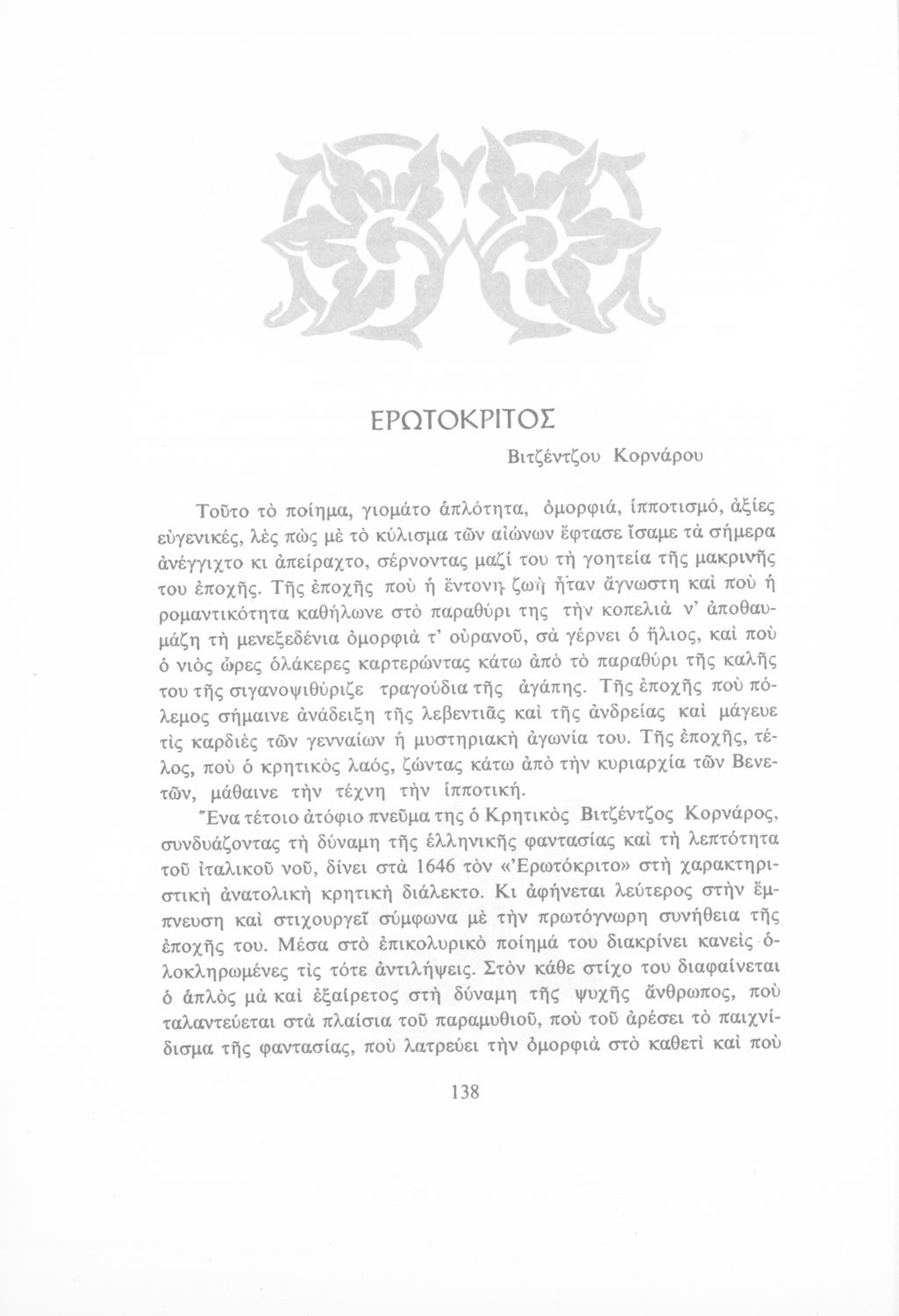 ΕΡΩΤΟΚΡΙΤΟΣ

Βιτζέντζου Κορνάρου

Τοῦτο τὸ ποίημα, γιομάτο ἁπλότητα, ὀμορφιά, ἱπποτισμό, ἀξίες εὐγενικές, λὲς πὼς μὲ τὸ κύλισμα τῶν αἰώνων ἔφτασε ἴσαμε τὰ σήμερα ἀνέγγιχτο κι ἀπείραχτο, σέρνοντας μαζί του τὴ γοητεία τῆς μακρινῆς του ἐποχῆς. Τῆς ἐποχῆς ποὺ ἡ ἔντονη ζωὴ ἦταν ἄγνωστη καὶ ποὺ ἡ ρομαντικότητα καθήλωνε στὸ παραθύρι της τὴν κοπελιὰ ν' ἀποθαυμάζη τὴ μενεξεδένια ὀμορφιὰ τ' οὐρανοῦ, σὰ γέρνει ὁ ἥλιος, καὶ ποὺ ὁ νιὸς ὧρες ὁλάκερες καρτερώντας κάτω ἀπὸ τὸ παραθύρι τῆς καλῆς του τῆς σιγανοψιθύριζε τραγούδια τῆς ἀγάπης. Τῆς ἐποχῆς ποὺ πόλεμος σήμαινε ἀνάδειξη τῆς λεβεντιᾶς καὶ τῆς ἀνδρείας καὶ μάγευε τὶς καρδιὲς τῶν γενναίων ἡ μυστηριακὴ ἀγωνία του. Τῆς ἐποχῆς, τέλος, ποὺ ὁ κρητικὸς λαός, ζώντας κάτω ἀπὸ τὴν κυριαρχία τῶν Βενετῶν, μάθαινε τὴν τέχνη τὴν ἱπποτική.

Ἕνα τέτοιο ἀτόφιο πνεῦμα της ὁ Κρητικὸς Βιτζέντζος Κορνάρος, συνδυάζοντας τὴ δύναμη τῆς ἑλληνικῆς φαντασίας καὶ τὴ λεπτότητα τοῦ ἰταλικοῦ νοῦ, δίνει στὰ 1646 τὸν «Ἐρωτόκριτο» στὴ χαρακτηριστικὴ ἀνατολικὴ κρητικὴ διάλεκτο. Κι ἀφήνεται λεύτερος στὴν ἔμπνευση καὶ στιχουργεῖ σύμφωνα μὲ τὴν πρωτόγνωρη συνήθεια τῆς ἐποχῆς του. Μέσα στὸ ἐπικολυρικὸ ποίημά του διακρίνει κανεὶς ὁλοκληρωμένες τὶς τότε ἀντιλήψεις. Στὸν κάθε στίχο του διαφαίνεται ὁ ἁπλὸς μὰ καὶ ἐξαίρετος στὴ δύναμη τῆς ψυχῆς ἄνθρωπος, ποὺ ταλαντεύεται στὰ πλαίσια τοῦ παραμυθιοῦ, ποὺ τοῦ ἀρέσει τὸ παιχνίδισμα τῆς φαντασίας, ποὺ λατρεύει τὴν ὀμορφιὰ στὸ καθετὶ καὶ ποὺ

138